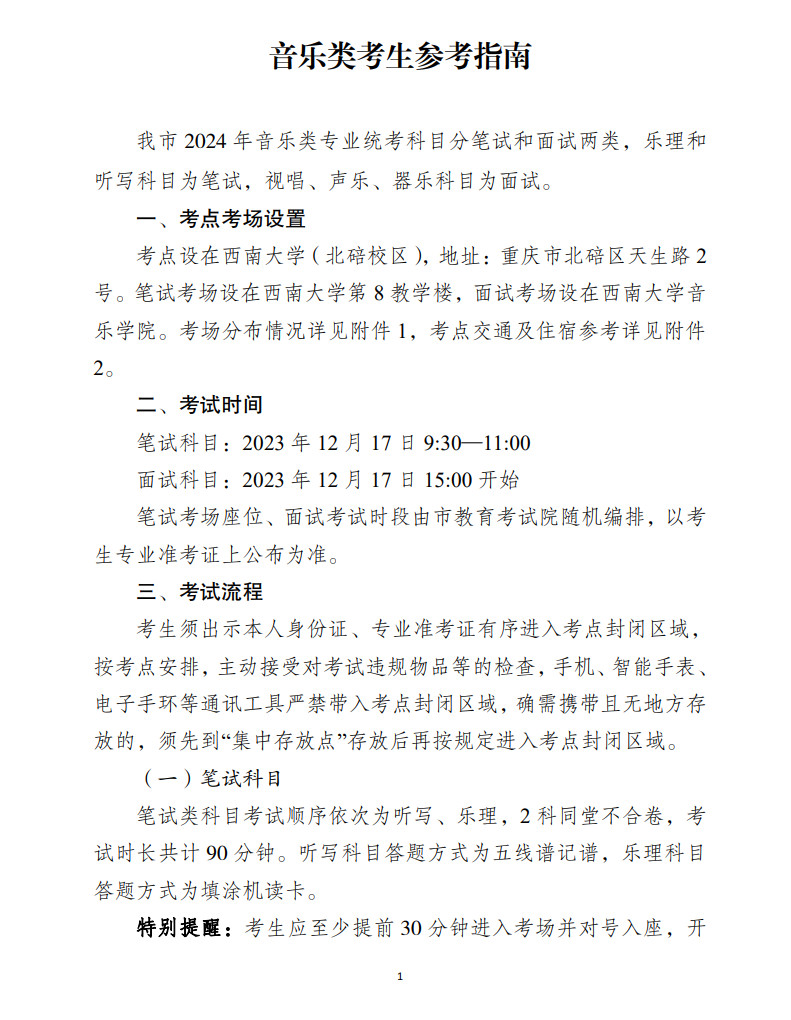 音乐类考生参考指南

我市 2024 年音乐类专业统考科目分笔试和面试两类，乐理和听写科目为笔试，视唱、声乐、器乐科目为面试。

一、考点考场设置

考点设在西南大学（北碚校区），地址：重庆市北碚区天生路 2 号。笔试考场设在西南大学第 8 教学楼，面试考场设在西南大学音乐学院。考场分布情况详见附件 1，考点交通及住宿参考详见附件 2。

二、考试时间

笔试科目：2023 年 12 月 17 日 9:30—11:00

面试科目：2023 年 12 月 17 日 15:00 开始

笔试考场座位、面试考试时段由市教育考试院随机编排，以考生专业准考证上公布为准。

三、考试流程

考生须出示本人身份证、专业准考证有序进入考点封闭区域，按考点安排，主动接受对考试违规物品等的检查，手机、智能手表、电子手环等通讯工具严禁带入考点封闭区域，确需携带且无地方存放的，须先到“集中存放点”存放后再按规定进入考点封闭区域。

（一）笔试科目

笔试类科目考试顺序依次为听写、乐理，2 科同堂不合卷，考试时长共计 90 分钟。听写科目答题方式为五线谱记谱，乐理科目答题方式为填涂机读卡。

特别提醒：考生应至少提前 30 分钟进入考场并对号入座，开

1